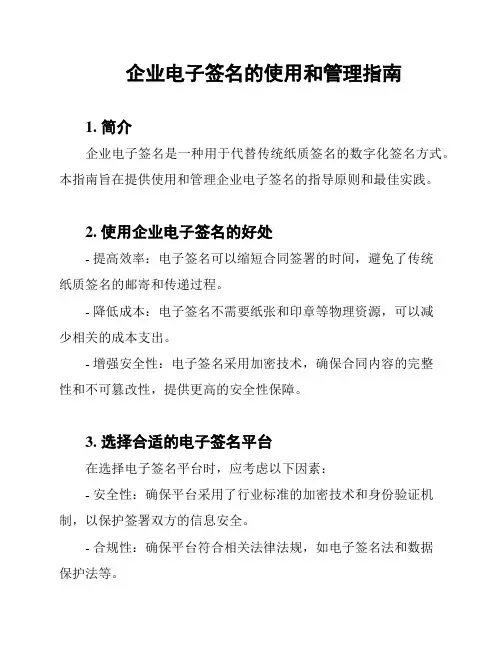 企业电子签名的使用和管理指南

1. 简介

企业电子签名是一种用于代替传统纸质签名的数字化签名方式。本指南旨在提供使用和管理企业电子签名的指导原则和最佳实践。

2. 使用企业电子签名的好处

- 提高效率：电子签名可以缩短合同签署的时间，避免了传统纸质签名的邮寄和传递过程。

- 降低成本：电子签名不需要纸张和印章等物理资源，可以减少相关的成本支出。

- 增强安全性：电子签名采用加密技术，确保合同内容的完整性和不可篡改性，提供更高的安全性保障。

3. 选择合适的电子签名平台

在选择电子签名平台时，应考虑以下因素：

- 安全性：确保平台采用了行业标准的加密技术和身份验证机制，以保护签署双方的信息安全。

- 合规性：确保平台符合相关法律法规，如电子签名法和数据保护法等。